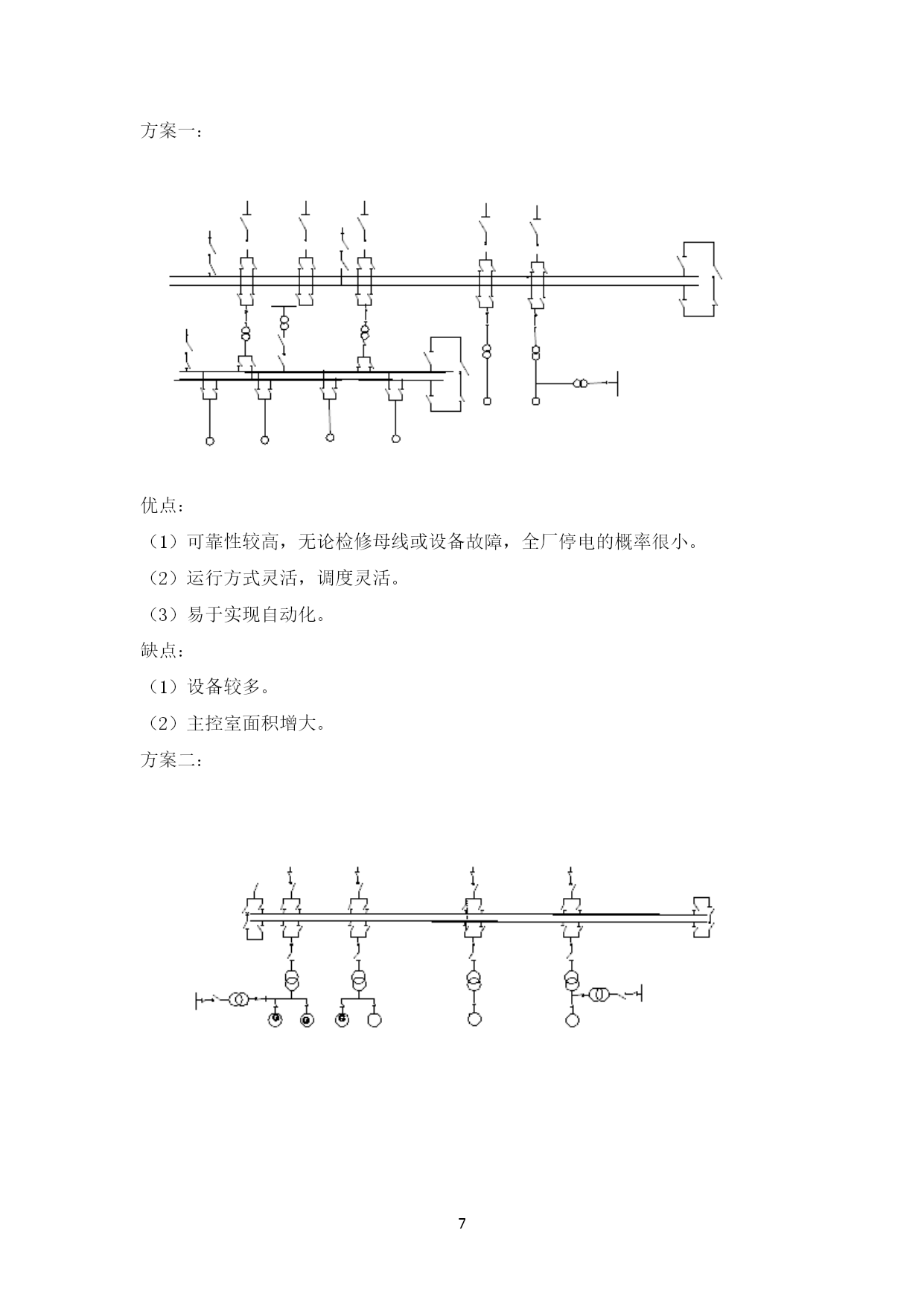 方案一：

优点：

（1）可靠性较高，无论检修母线或设备故障，全厂停电的概率很小。

（2）运行方式灵活，调度灵活。

（3）易于实现自动化。

缺点：

（1）设备较多。

（2）主控室面积增大。

方案二：

7